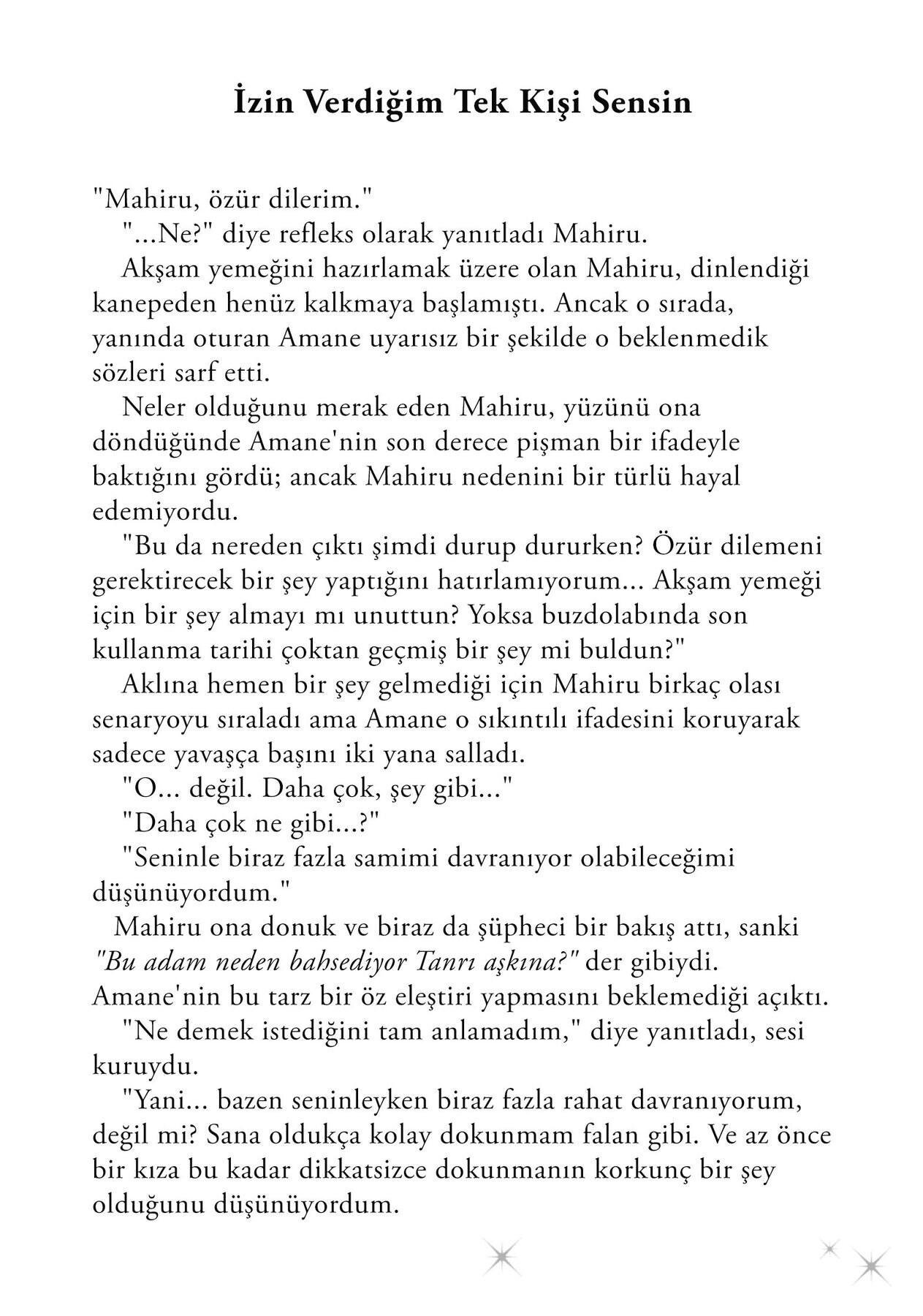 İzin Verdiğim Tek Kişi Sensin

"Mahiru, özür dilerim."

"...Ne?" diye refleks olarak yanıtladı Mahiru.

Akşam yemeğini hazırlamak üzere olan Mahiru, dinlendiği kanepeden henüz kalkmaya başlamıştı. Ancak o sırada, yanında oturan Amane uyarısız bir şekilde o beklenmedik sözleri sarf etti.

Neler olduğunu merak eden Mahiru, yüzünü ona döndüğünde Amane'nin son derece pişman bir ifadeyle baktığını gördü; ancak Mahiru nedenini bir türlü hayal edemiyordu.

"Bu da nereden çıktı şimdi durup dururken? Özür dilemeni gerektirecek bir şey yaptığını hatırlamıyorum... Akşam yemeği için bir şey almayı mı unuttun? Yoksa buzdolabında son kullanma tarihi çoktan geçmiş bir şey mi buldun?"

Aklına hemen bir şey gelmediği için Mahiru birkaç olası senaryoyu sıraladı ama Amane o sıkıntılı ifadesini koruyarak sadece yavaşça başını iki yana salladı.

"O... değil. Daha çok, şey gibi..."

"Daha çok ne gibi...?"

"Seninle biraz fazla samimi davranıyor olabileceğimi düşünüyordum."

Mahiru ona donuk ve biraz da şüpheci bir bakış attı, sanki "Bu adam neden bahsediyor Tanrı aşkına?" der gibiydi. Amane'nin bu tarz bir öz eleştiri yapmasını beklemediği açıktı.

"Ne demek istediğini tam anlamadım," diye yanıtladı, sesi kuruydu.

"Yani... bazen seninleyken biraz fazla rahat davranıyorum, değil mi? Sana oldukça kolay dokunmam falan gibi. Ve az önce bir kıza bu kadar dikkatsizce dokunmanın korkunç bir şey olduğunu düşünüyordum.